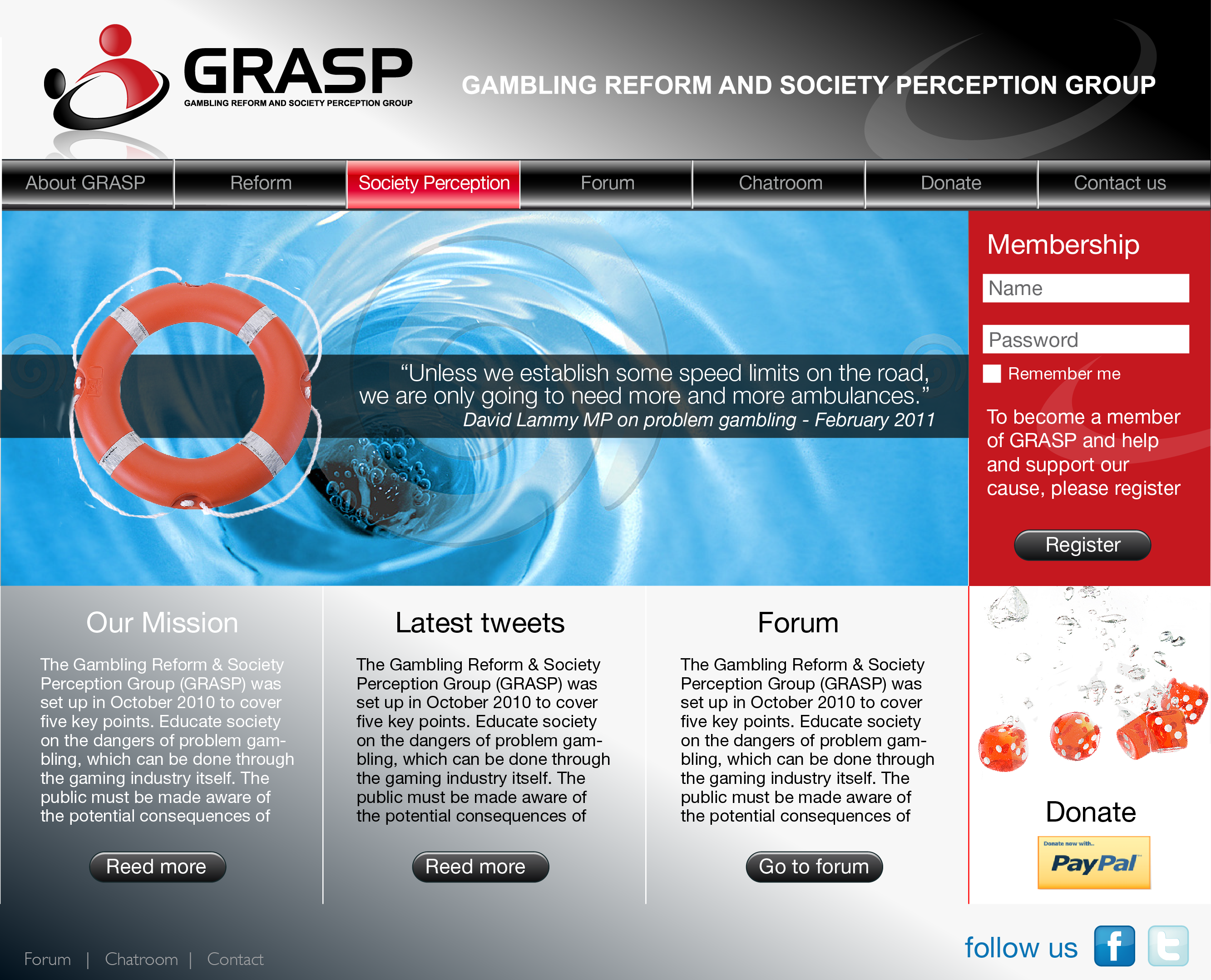 GRASP
GAMBLING REFORM AND SOCIETY PERCEPTION GROUP

GAMBLING REFORM AND SOCIETY PERCEPTION GROUP

About GRASP
Reform
Society Perception
Forum
Chatroom
Donate
Contact us

"Unless we establish some speed limits on the road, we are only going to need more and more ambulances."
David Lammy MP on problem gambling - February 2011

Membership
Name
Password
☐ Remember me

To become a member of GRASP and help and support our cause, please register

Register

Our Mission

The Gambling Reform & Society Perception Group (GRASP) was set up in October 2010 to cover five key points. Educate society on the dangers of problem gambling, which can be done through the gaming industry itself. The public must be made aware of the potential consequences of

Reed more

Latest tweets

The Gambling Reform & Society Perception Group (GRASP) was set up in October 2010 to cover five key points. Educate society on the dangers of problem gambling, which can be done through the gaming industry itself. The public must be made aware of the potential consequences of

Reed more

Forum

The Gambling Reform & Society Perception Group (GRASP) was set up in October 2010 to cover five key points. Educate society on the dangers of problem gambling, which can be done through the gaming industry itself. The public must be made aware of the potential consequences of

Go to forum

Donate

Donate now with..
PayPal

Forum | Chatroom | Contact

follow us